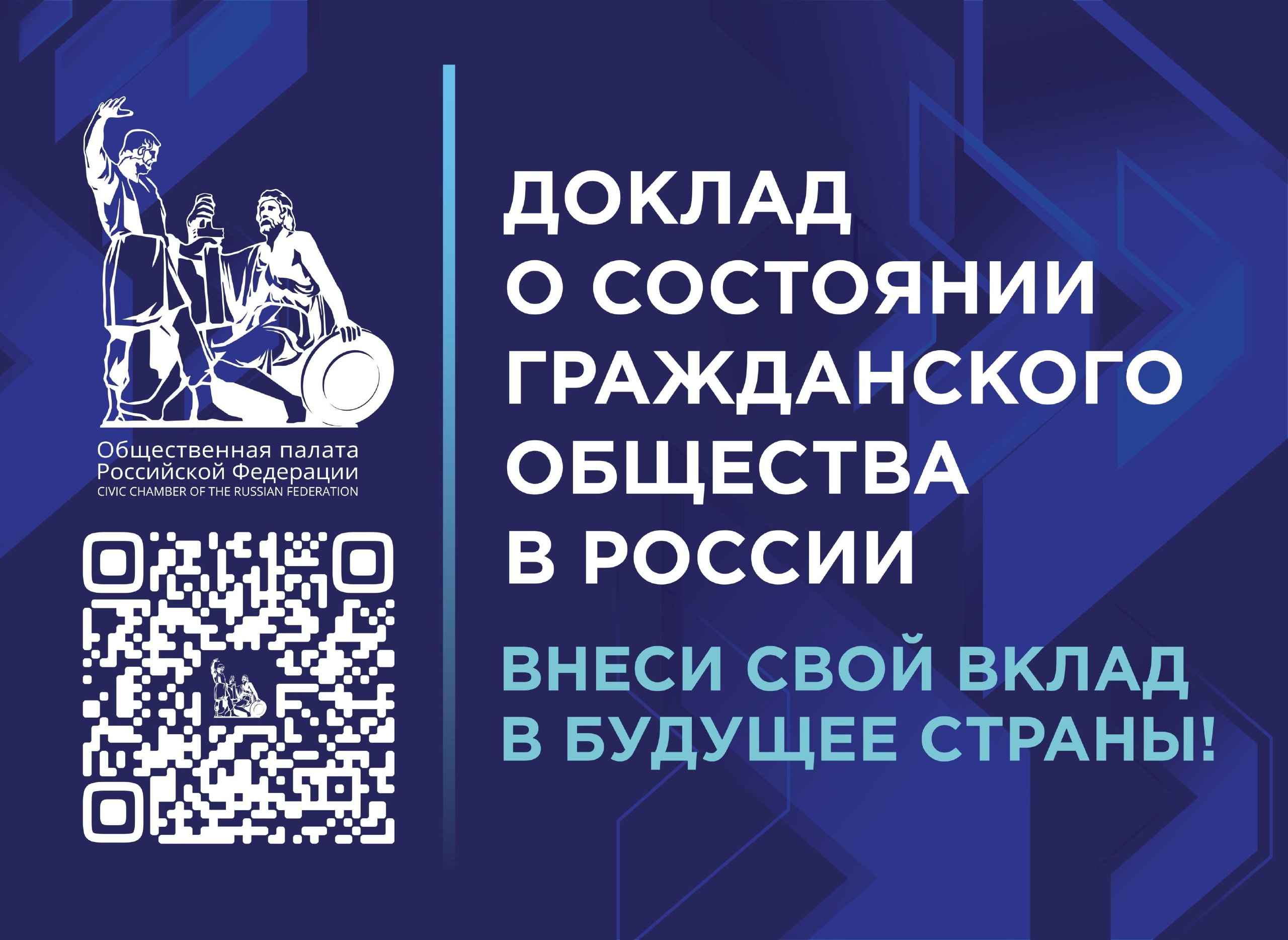 Общественная палата Российской Федерации
CIVIC CHAMBER OF THE RUSSIAN FEDERATION

ДОКЛАД
О СОСТОЯНИИ
ГРАЖДАНСКОГО
ОБЩЕСТВА
В РОССИИ

ВНЕСИ СВОЙ ВКЛАД
В БУДУЩЕЕ СТРАНЫ!